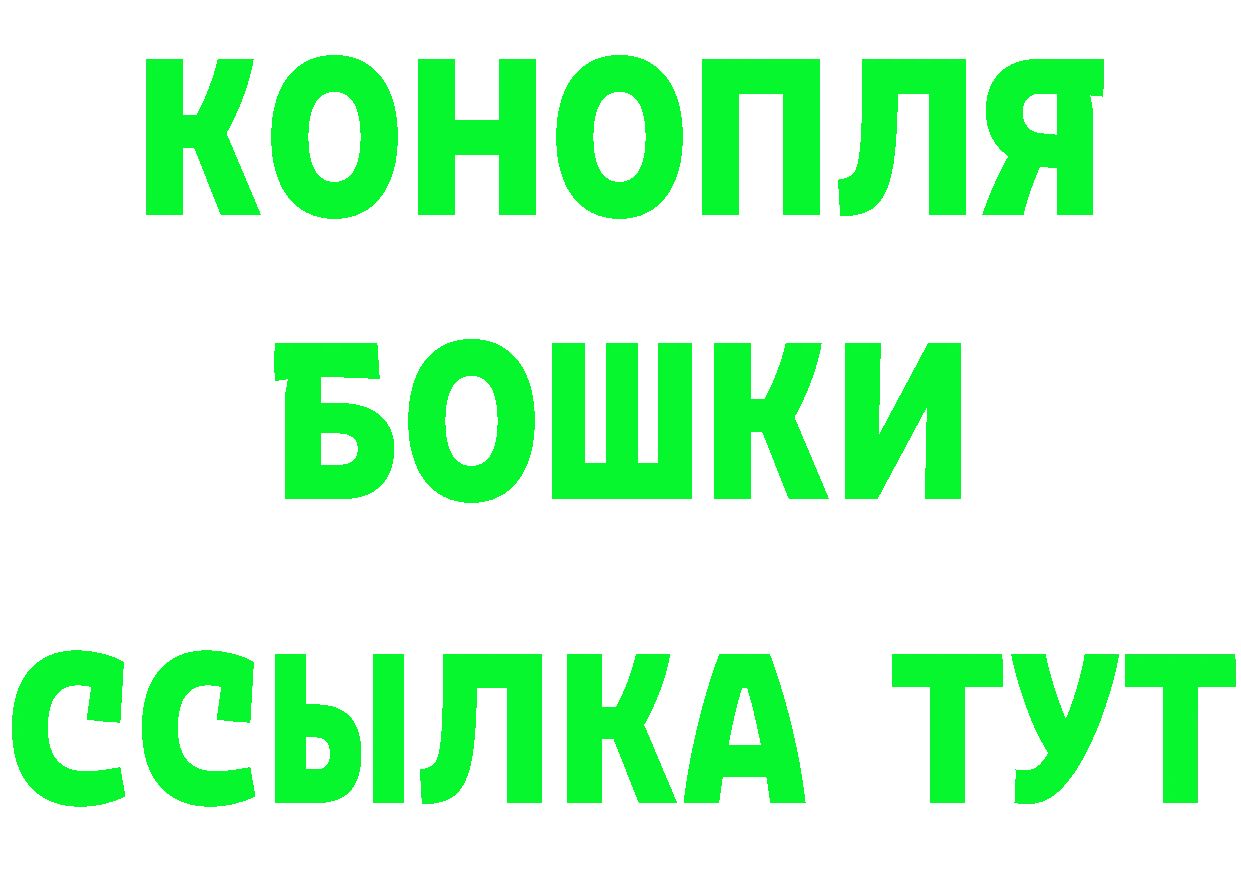 КОНОПЛЯ
БОШКИ
ССЫЛКА ТУТ